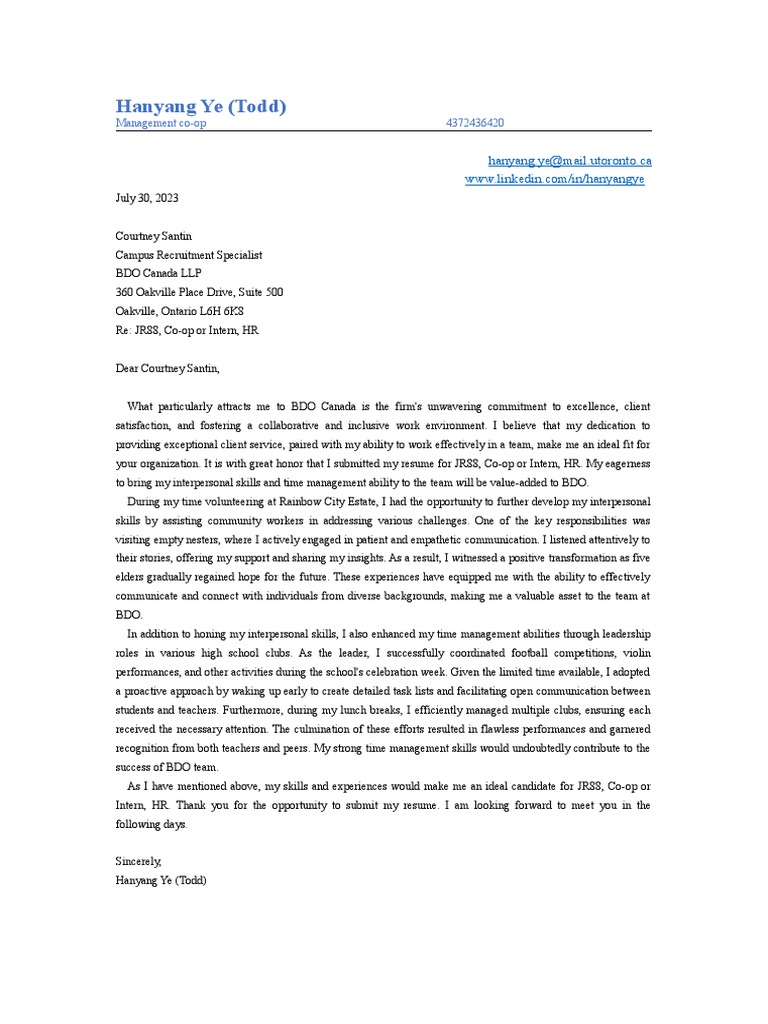 Hanyang Ye (Todd)
Management co-op 4372436420

hanyang.ye@mail.utoronto.ca
www.linkedin.com/in/hanyangye

July 30, 2023

Courtney Santin
Campus Recruitment Specialist
BDO Canada LLP
360 Oakville Place Drive, Suite 500
Oakville, Ontario L6H 6K8
Re: JRSS, Co-op or Intern, HR

Dear Courtney Santin,

What particularly attracts me to BDO Canada is the firm's unwavering commitment to excellence, client satisfaction, and fostering a collaborative and inclusive work environment. I believe that my dedication to providing exceptional client service, paired with my ability to work effectively in a team, make me an ideal fit for your organization. It is with great honor that I submitted my resume for JRSS, Co-op or Intern, HR. My eagerness to bring my interpersonal skills and time management ability to the team will be value-added to BDO.

During my time volunteering at Rainbow City Estate, I had the opportunity to further develop my interpersonal skills by assisting community workers in addressing various challenges. One of the key responsibilities was visiting empty nesters, where I actively engaged in patient and empathetic communication. I listened attentively to their stories, offering my support and sharing my insights. As a result, I witnessed a positive transformation as five elders gradually regained hope for the future. These experiences have equipped me with the ability to effectively communicate and connect with individuals from diverse backgrounds, making me a valuable asset to the team at BDO.

In addition to honing my interpersonal skills, I also enhanced my time management abilities through leadership roles in various high school clubs. As the leader, I successfully coordinated football competitions, violin performances, and other activities during the school's celebration week. Given the limited time available, I adopted a proactive approach by waking up early to create detailed task lists and facilitating open communication between students and teachers. Furthermore, during my lunch breaks, I efficiently managed multiple clubs, ensuring each received the necessary attention. The culmination of these efforts resulted in flawless performances and garnered recognition from both teachers and peers. My strong time management skills would undoubtedly contribute to the success of BDO team.

As I have mentioned above, my skills and experiences would make me an ideal candidate for JRSS, Co-op or Intern, HR. Thank you for the opportunity to submit my resume. I am looking forward to meet you in the following days.

Sincerely,
Hanyang Ye (Todd)